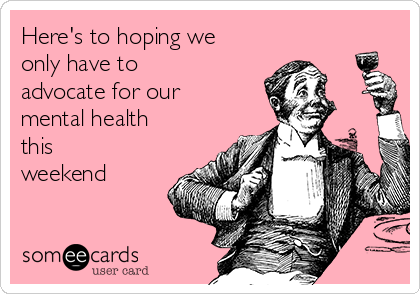 Here's to hoping we only have to advocate for our mental health this weekend

someecards
user card